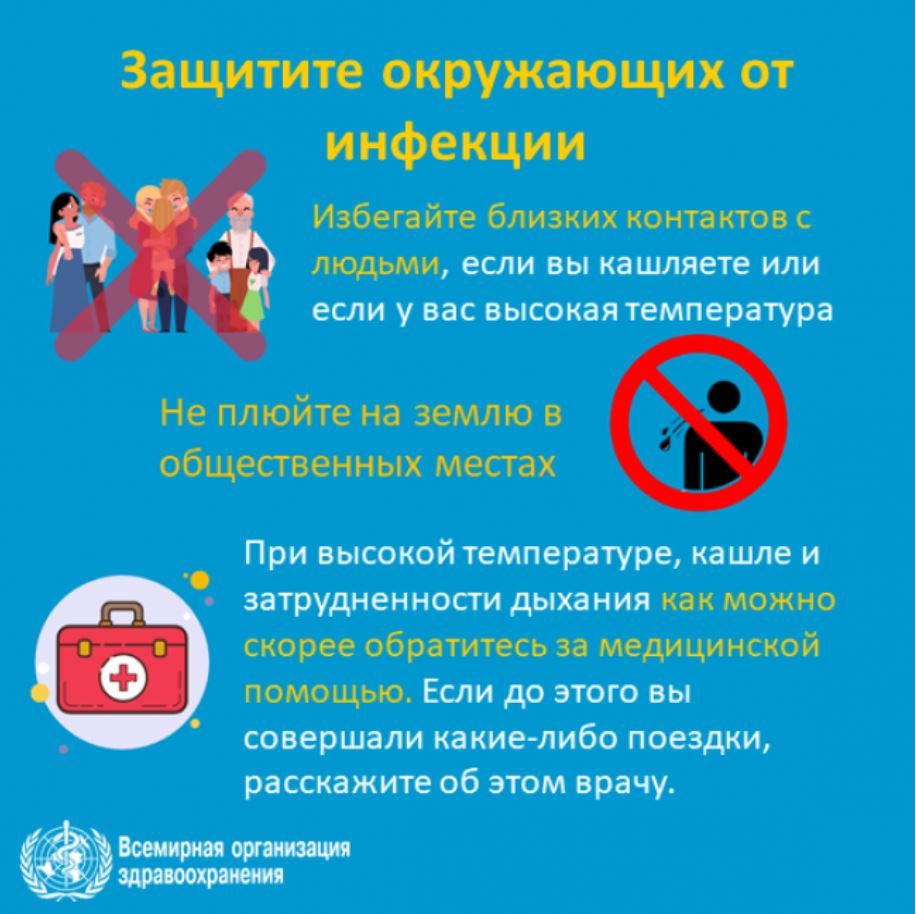 Защитите окружающих от инфекции

Избегайте близких контактов с людьми, если вы кашляете или если у вас высокая температура

Не плюйте на землю в общественных местах

При высокой температуре, кашле и затрудненности дыхания как можно скорее обратитесь за медицинской помощью. Если до этого вы совершали какие-либо поездки, расскажите об этом врачу.

Всемирная организация
здравоохранения